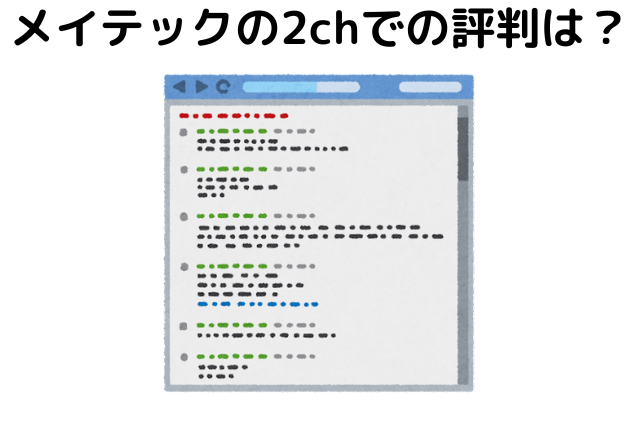 メイテックの2chでの評判は？